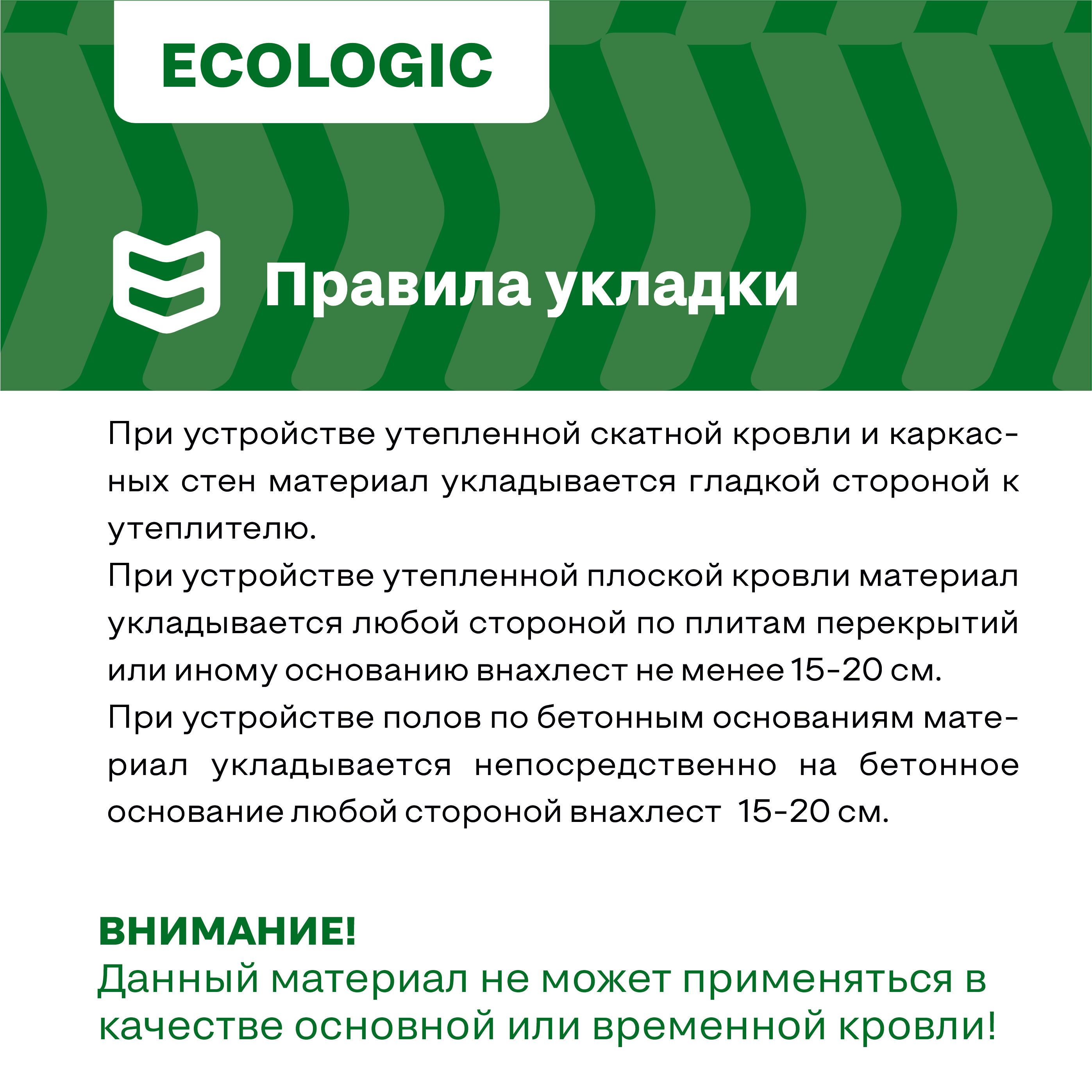 ECOLOGIC

Правила укладки

При устройстве утепленной скатной кровли и каркасных стен материал укладывается гладкой стороной к утеплителю.

При устройстве утепленной плоской кровли материал укладывается любой стороной по плитам перекрытий или иному основанию внахлест не менее 15-20 см.

При устройстве полов по бетонным основаниям материал укладывается непосредственно на бетонное основание любой стороной внахлест 15-20 см.

ВНИМАНИЕ!
Данный материал не может применяться в качестве основной или временной кровли!